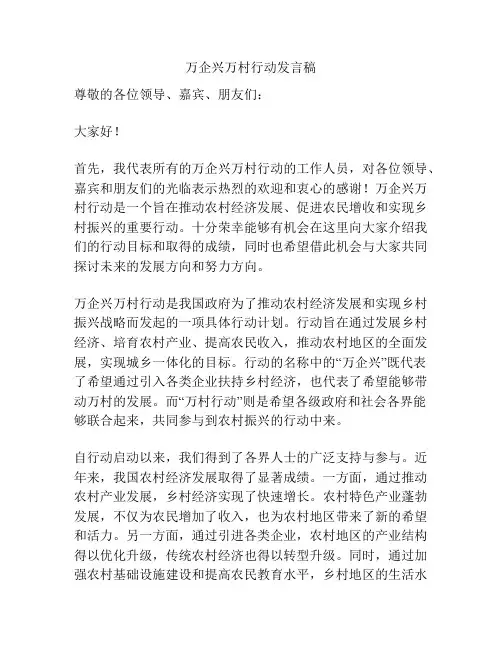 万企兴万村行动发言稿

尊敬的各位领导、嘉宾、朋友们：

大家好！

首先，我代表所有的万企兴万村行动的工作人员，对各位领导、嘉宾和朋友们的光临表示热烈的欢迎和衷心的感谢！万企兴万村行动是一个旨在推动农村经济发展、促进农民增收和实现乡村振兴的重要行动。十分荣幸能够有机会在这里向大家介绍我们的行动目标和取得的成绩，同时也希望借此机会与大家共同探讨未来的发展方向和努力方向。

万企兴万村行动是我国政府为了推动农村经济发展和实现乡村振兴战略而发起的一项具体行动计划。行动旨在通过发展乡村经济、培育农村产业、提高农民收入，推动农村地区的全面发展，实现城乡一体化的目标。行动的名称中的“万企兴”既代表了希望通过引入各类企业扶持乡村经济，也代表了希望能够带动万村的发展。而“万村行动”则是希望各级政府和社会各界能够联合起来，共同参与到农村振兴的行动中来。

自行动启动以来，我们得到了各界人士的广泛支持与参与。近年来，我国农村经济发展取得了显著成绩。一方面，通过推动农村产业发展，乡村经济实现了快速增长。农村特色产业蓬勃发展，不仅为农民增加了收入，也为农村地区带来了新的希望和活力。另一方面，通过引进各类企业，农村地区的产业结构得以优化升级，传统农村经济也得以转型升级。同时，通过加强农村基础设施建设和提高农民教育水平，乡村地区的生活水